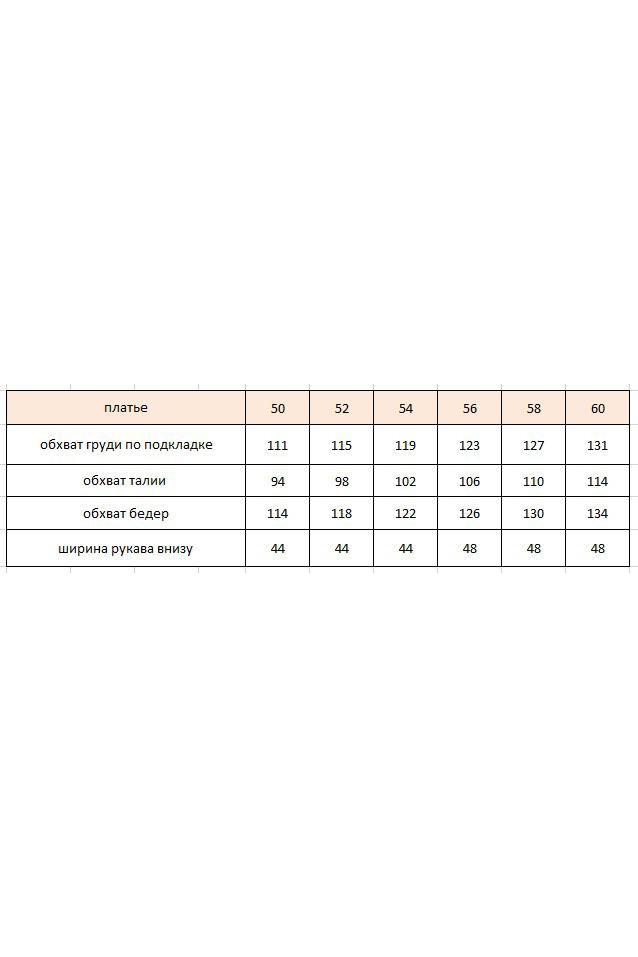 | платье | 50 | 52 | 54 | 56 | 58 | 60 |
|---|---|---|---|---|---|---|
| обхват груди по подкладке | 111 | 115 | 119 | 123 | 127 | 131 |
| обхват талии | 94 | 98 | 102 | 106 | 110 | 114 |
| обхват бедер | 114 | 118 | 122 | 126 | 130 | 134 |
| ширина рукава внизу | 44 | 44 | 44 | 48 | 48 | 48 |